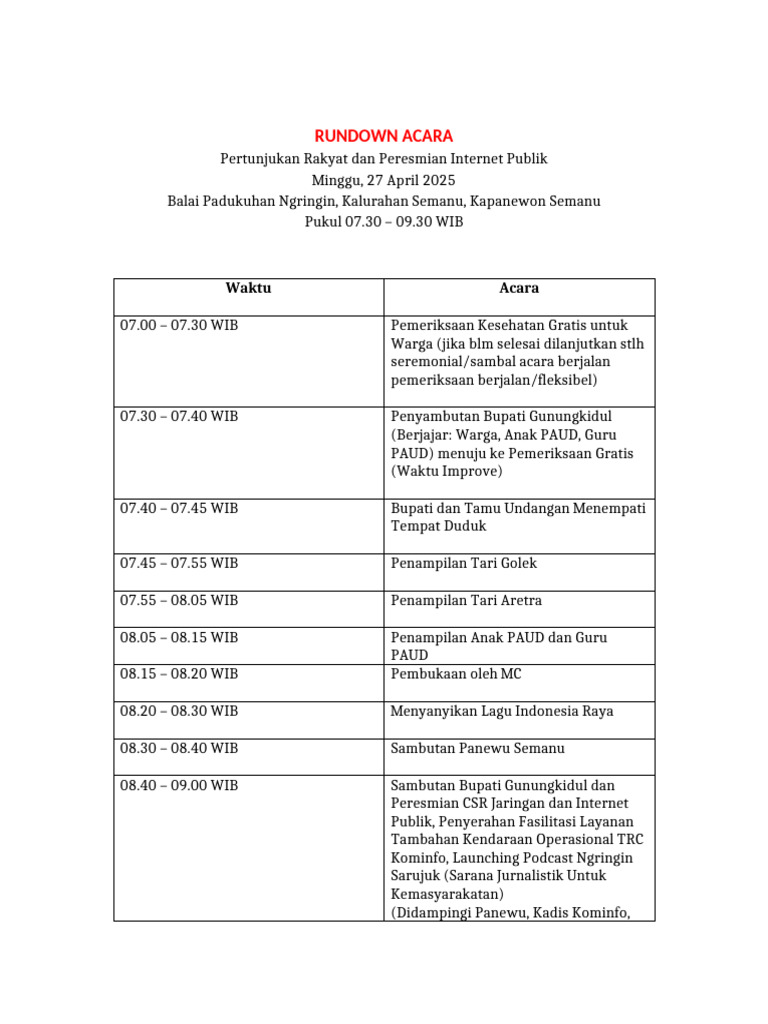 RUNDOWN ACARA
Pertunjukan Rakyat dan Peresmian Internet Publik
Minggu, 27 April 2025
Balai Padukuhan Ngringin, Kalurahan Semanu, Kapanewon Semanu
Pukul 07.30 – 09.30 WIB

| Waktu | Acara |
|---|---|
| 07.00 – 07.30 WIB | Pemeriksaan Kesehatan Gratis untuk Warga (jika blm selesai dilanjutkan stlh seremonial/sambal acara berjalan pemeriksaan berjalan/fleksibel) |
| 07.30 – 07.40 WIB | Penyambutan Bupati Gunungkidul (Berjajar: Warga, Anak PAUD, Guru PAUD) menuju ke Pemeriksaan Gratis (Waktu Improve) |
| 07.40 – 07.45 WIB | Bupati dan Tamu Undangan Menempati Tempat Duduk |
| 07.45 – 07.55 WIB | Penampilan Tari Golek |
| 07.55 – 08.05 WIB | Penampilan Tari Aretra |
| 08.05 – 08.15 WIB | Penampilan Anak PAUD dan Guru PAUD |
| 08.15 – 08.20 WIB | Pembukaan oleh MC |
| 08.20 – 08.30 WIB | Menyanyikan Lagu Indonesia Raya |
| 08.30 – 08.40 WIB | Sambutan Panewu Semanu |
| 08.40 – 09.00 WIB | Sambutan Bupati Gunungkidul dan Peresmian CSR Jaringan dan Internet Publik, Penyerahan Fasilitasi Layanan Tambahan Kendaraan Operasional TRC Kominfo, Launching Podcast Ngringin Sarujuk (Sarana Jurnalistik Untuk Kemasyarakatan) (Didampingi Panewu, Kadis Kominfo, |